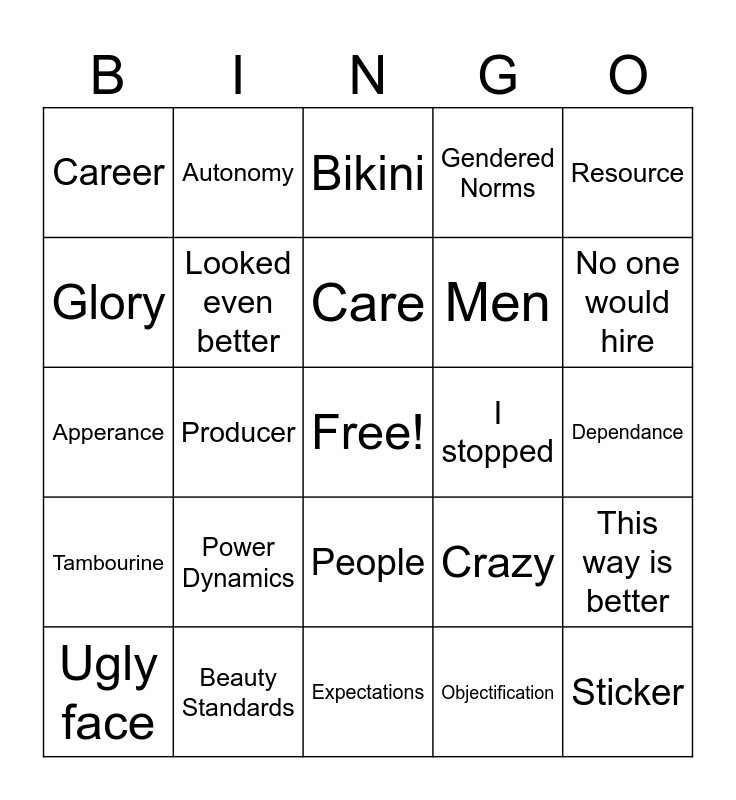 | B | I | N | G | O |
|---|---|---|---|---|
| Career | Autonomy | Bikini | Gendered Norms | Resource |
| Glory | Looked even better | Care | Men | No one would hire |
| Apperance | Producer | Free! | I stopped | Dependance |
| Tambourine | Power Dynamics | People | Crazy | This way is better |
| Ugly face | Beauty Standards | Expectations | Objectification | Sticker |